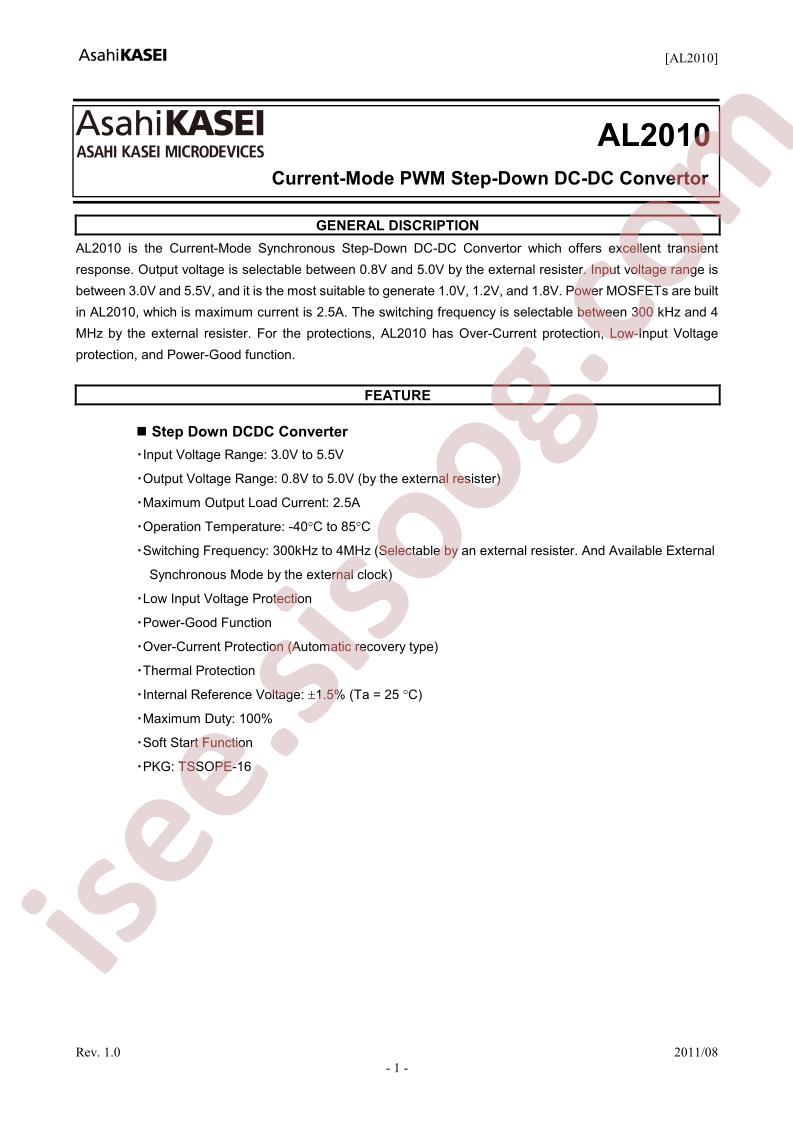 AsahiKASEI [AL2010]

AsahiKASEI
ASAHI KASEI MICRODEVICES

AL2010

Current-Mode PWM Step-Down DC-DC Convertor

GENERAL DISCRIPTION

AL2010 is the Current-Mode Synchronous Step-Down DC-DC Convertor which offers excellent transient response. Output voltage is selectable between 0.8V and 5.0V by the external resister. Input voltage range is between 3.0V and 5.5V, and it is the most suitable to generate 1.0V, 1.2V, and 1.8V. Power MOSFETs are built in AL2010, which is maximum current is 2.5A. The switching frequency is selectable between 300 kHz and 4 MHz by the external resister. For the protections, AL2010 has Over-Current protection, Low-Input Voltage protection, and Power-Good function.

FEATURE

■ Step Down DCDC Converter
・Input Voltage Range: 3.0V to 5.5V
・Output Voltage Range: 0.8V to 5.0V (by the external resister)
・Maximum Output Load Current: 2.5A
・Operation Temperature: -40°C to 85°C
・Switching Frequency: 300kHz to 4MHz (Selectable by an external resister. And Available External Synchronous Mode by the external clock)
・Low Input Voltage Protection
・Power-Good Function
・Over-Current Protection (Automatic recovery type)
・Thermal Protection
・Internal Reference Voltage: ±1.5% (Ta = 25 °C)
・Maximum Duty: 100%
・Soft Start Function
・PKG: TSSOPE-16

isee.sisoog.com

Rev. 1.0 2011/08
- 1 -